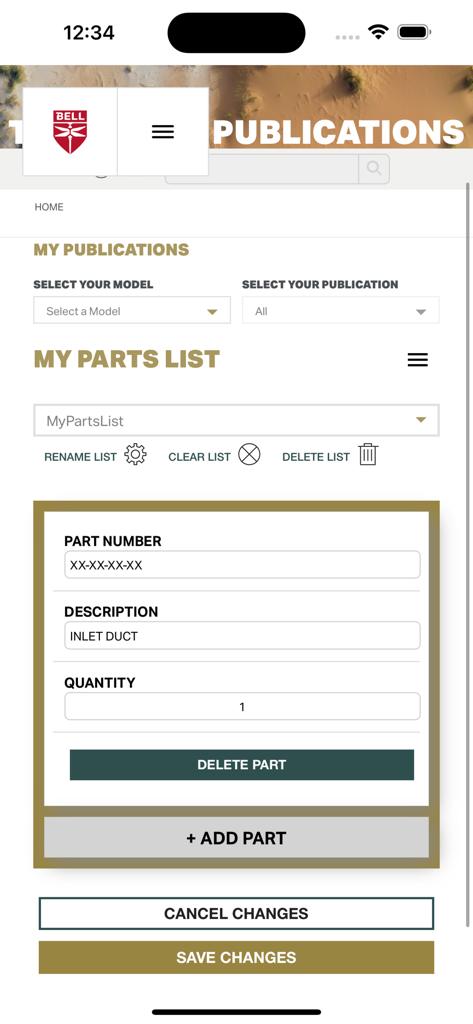 12:34

BELL

PUBLICATIONS

HOME

MY PUBLICATIONS

SELECT YOUR MODEL
Select a Model

SELECT YOUR PUBLICATION
All

MY PARTS LIST

MyPartsList

RENAME LIST
CLEAR LIST
DELETE LIST

PART NUMBER
XX-XX-XX-XX

DESCRIPTION
INLET DUCT

QUANTITY
1

DELETE PART

+ ADD PART

CANCEL CHANGES

SAVE CHANGES